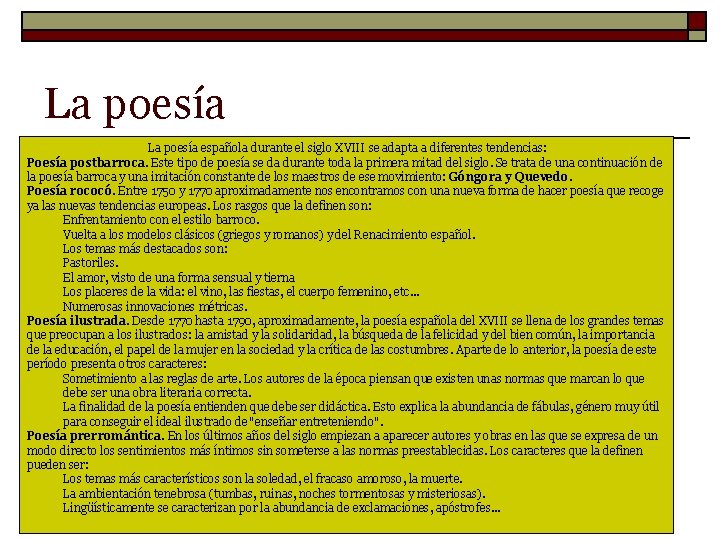 La poesía

La poesía española durante el siglo XVIII se adapta a diferentes tendencias:
Poesía postbarroca. Este tipo de poesía se da durante toda la primera mitad del siglo. Se trata de una continuación de la poesía barroca y una imitación constante de los maestros de ese movimiento: Góngora y Quevedo.
Poesía rococó. Entre 1750 y 1770 aproximadamente nos encontramos con una nueva forma de hacer poesía que recoge ya las nuevas tendencias europeas. Los rasgos que la definen son:
Enfrentamiento con el estilo barroco.
Vuelta a los modelos clásicos (griegos y romanos) y del Renacimiento español.
Los temas más destacados son:
Pastoriles.
El amor, visto de una forma sensual y tierna
Los placeres de la vida: el vino, las fiestas, el cuerpo femenino, etc...
Numerosas innovaciones métricas.
Poesía ilustrada. Desde 1770 hasta 1790, aproximadamente, la poesía española del XVIII se llena de los grandes temas que preocupan a los ilustrados: la amistad y la solidaridad, la búsqueda de la felicidad y del bien común, la importancia de la educación, el papel de la mujer en la sociedad y la crítica de las costumbres. Aparte de lo anterior, la poesía de este período presenta otros caracteres:
Sometimiento a las reglas de arte. Los autores de la época piensan que existen unas normas que marcan lo que debe ser una obra literaria correcta.
La finalidad de la poesía entienden que debe ser didáctica. Esto explica la abundancia de fábulas, género muy útil para conseguir el ideal ilustrado de "enseñar entreteniendo".
Poesía prerromántica. En los últimos años del siglo empiezan a aparecer autores y obras en las que se expresa de un modo directo los sentimientos más íntimos sin someterse a las normas preestablecidas. Los caracteres que la definen pueden ser:
Los temas más característicos son la soledad, el fracaso amoroso, la muerte.
La ambientación tenebrosa (tumbas, ruinas, noches tormentosas y misteriosas).
Lingüísticamente se caracterizan por la abundancia de exclamaciones, apóstrofes...